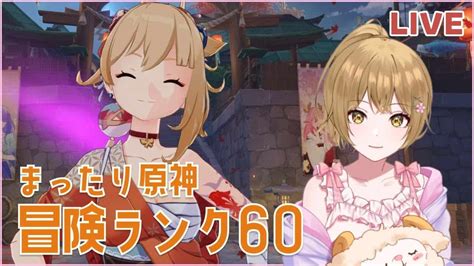 LIVE

まったり原神
冒険ランク60